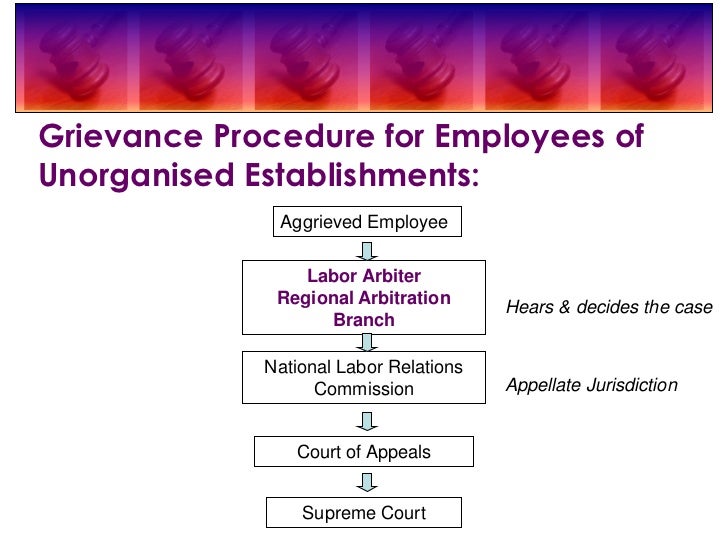 Grievance Procedure for Employees of Unorganised Establishments:

Aggrieved Employee

Labor Arbiter
Regional Arbitration Branch

Hears & decides the case

National Labor Relations Commission

Appellate Jurisdiction

Court of Appeals

Supreme Court